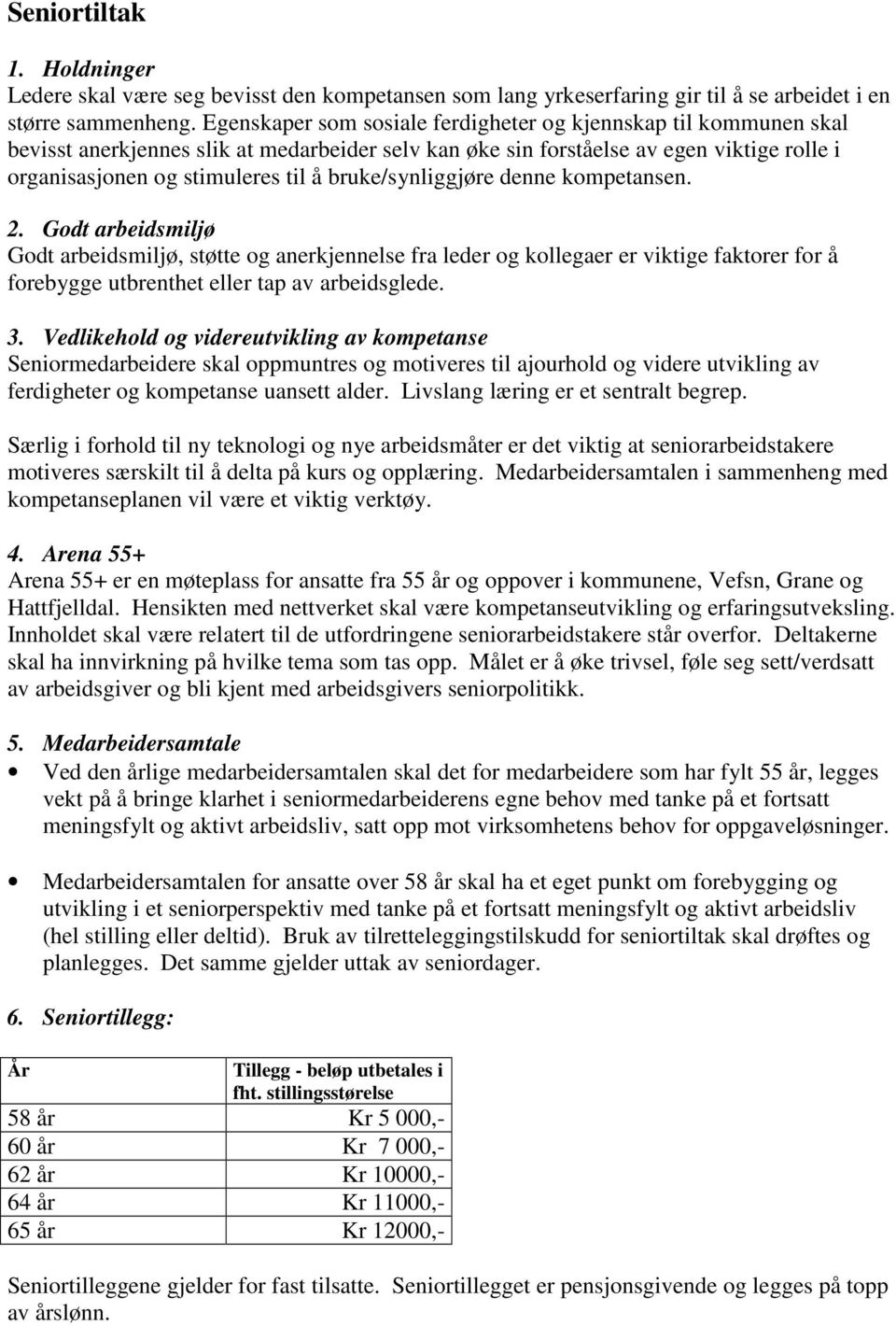 Seniortiltak

1. Holdninger
Ledere skal være seg bevisst den kompetansen som lang yrkeserfaring gir til å se arbeidet i en større sammenheng. Egenskaper som sosiale ferdigheter og kjennskap til kommunen skal bevisst anerkjennes slik at medarbeider selv kan øke sin forståelse av egen viktige rolle i organisasjonen og stimuleres til å bruke/synliggjøre denne kompetansen.

2. Godt arbeidsmiljø
Godt arbeidsmiljø, støtte og anerkjennelse fra leder og kollegaer er viktige faktorer for å forebygge utbrenthet eller tap av arbeidsglede.

3. Vedlikehold og videreutvikling av kompetanse
Seniormedarbeidere skal oppmuntres og motiveres til ajourhold og videre utvikling av ferdigheter og kompetanse uansett alder. Livslang læring er et sentralt begrep.

Særlig i forhold til ny teknologi og nye arbeidsmåter er det viktig at seniorarbeidstakere motiveres særskilt til å delta på kurs og opplæring. Medarbeidersamtalen i sammenheng med kompetanseplanen vil være et viktig verktøy.

4. Arena 55+
Arena 55+ er en møteplass for ansatte fra 55 år og oppover i kommunene, Vefsn, Grane og Hattfjelldal. Hensikten med nettverket skal være kompetanseutvikling og erfaringsutveksling. Innholdet skal være relatert til de utfordringene seniorarbeidstakere står overfor. Deltakerne skal ha innvirkning på hvilke tema som tas opp. Målet er å øke trivsel, føle seg sett/verdsatt av arbeidsgiver og bli kjent med arbeidsgivers seniorpolitikk.

5. Medarbeidersamtale
• Ved den årlige medarbeidersamtalen skal det for medarbeidere som har fylt 55 år, legges vekt på å bringe klarhet i seniormedarbeiderens egne behov med tanke på et fortsatt meningsfylt og aktivt arbeidsliv, satt opp mot virksomhetens behov for oppgaveløsninger.

• Medarbeidersamtalen for ansatte over 58 år skal ha et eget punkt om forebygging og utvikling i et seniorperspektiv med tanke på et fortsatt meningsfylt og aktivt arbeidsliv (hel stilling eller deltid). Bruk av tilretteleggingstilskudd for seniortiltak skal drøftes og planlegges. Det samme gjelder uttak av seniordager.

6. Seniortillegg:

| År | Tillegg - beløp utbetales i fht. stillingsstørelse |
|---|---|
| 58 år | Kr 5 000,- |
| 60 år | Kr 7 000,- |
| 62 år | Kr 10000,- |
| 64 år | Kr 11000,- |
| 65 år | Kr 12000,- |

Seniortilleggene gjelder for fast tilsatte. Seniortillegget er pensjonsgivende og legges på topp av årslønn.